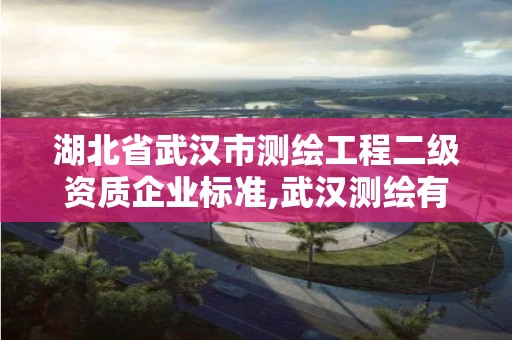 湖北省武汉市测绘工程二级资质企业标准,武汉测绘有